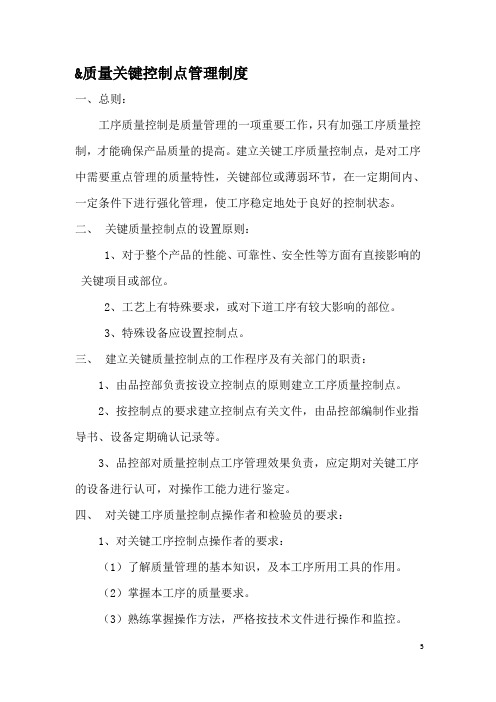 &质量关键控制点管理制度

一、总则：

工序质量控制是质量管理的一项重要工作，只有加强工序质量控制，才能确保产品质量的提高。建立关键工序质量控制点，是对工序中需要重点管理的质量特性，关键部位或薄弱环节，在一定期间内、一定条件下进行强化管理，使工序稳定地处于良好的控制状态。

二、 关键质量控制点的设置原则：

1、对于整个产品的性能、可靠性、安全性等方面有直接影响的关键项目或部位。

2、工艺上有特殊要求，或对下道工序有较大影响的部位。

3、特殊设备应设置控制点。

三、 建立关键质量控制点的工作程序及有关部门的职责：

1、由品控部负责按设立控制点的原则建立工序质量控制点。

2、按控制点的要求建立控制点有关文件，由品控部编制作业指导书、设备定期确认记录等。

3、品控部对质量控制点工序管理效果负责，应定期对关键工序的设备进行认可，对操作工能力进行鉴定。

四、 对关键工序质量控制点操作者和检验员的要求：

1、对关键工序控制点操作者的要求：

（1）了解质量管理的基本知识，及本工序所用工具的作用。

（2）掌握本工序的质量要求。

（3）熟练掌握操作方法，严格按技术文件进行操作和监控。

5